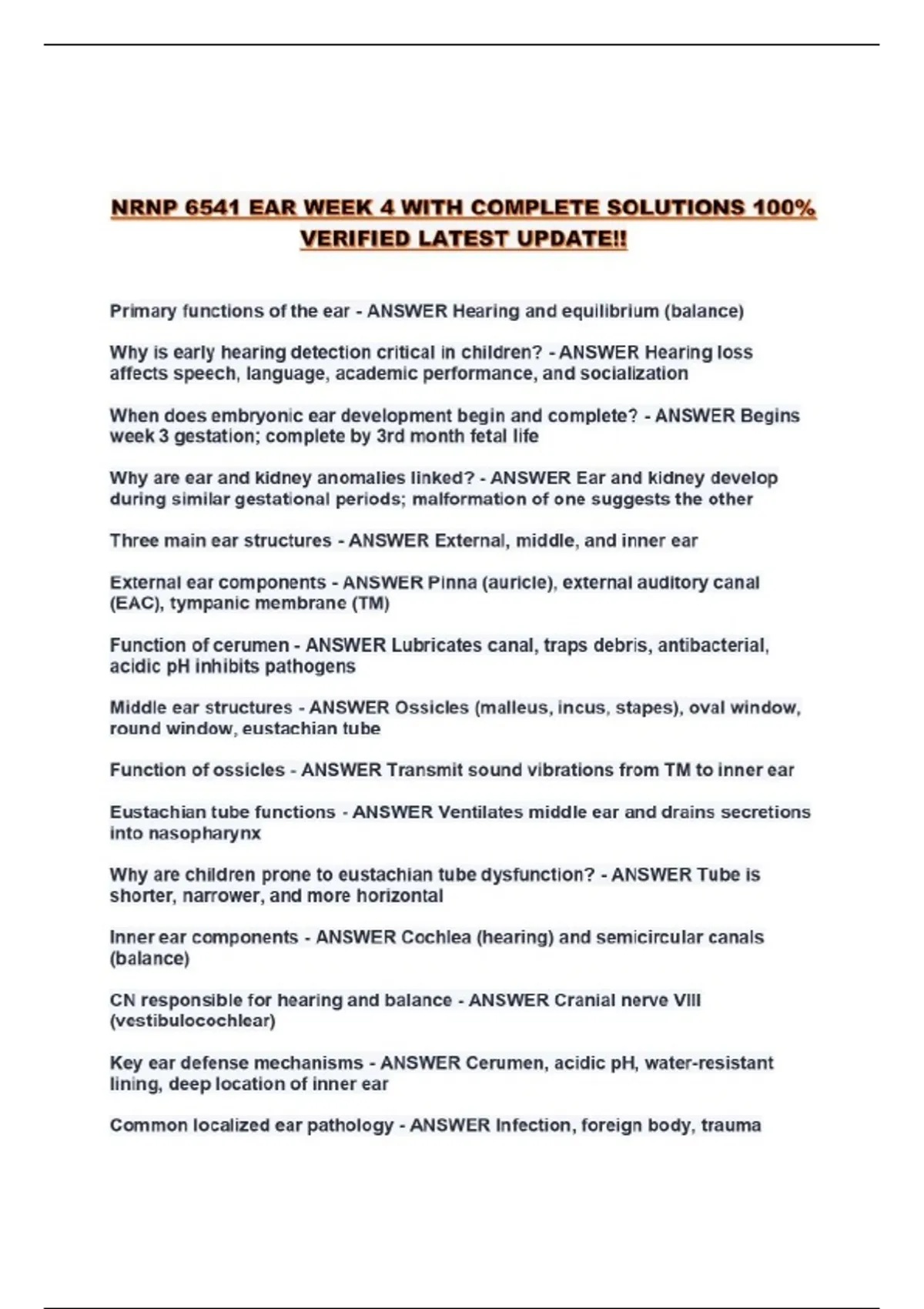 NRNP 6541 EAR WEEK 4 WITH COMPLETE SOLUTIONS 100% VERIFIED LATEST UPDATE!!

Primary functions of the ear - ANSWER Hearing and equilibrium (balance)

Why is early hearing detection critical in children? - ANSWER Hearing loss affects speech, language, academic performance, and socialization

When does embryonic ear development begin and complete? - ANSWER Begins week 3 gestation; complete by 3rd month fetal life

Why are ear and kidney anomalies linked? - ANSWER Ear and kidney develop during similar gestational periods; malformation of one suggests the other

Three main ear structures - ANSWER External, middle, and inner ear

External ear components - ANSWER Pinna (auricle), external auditory canal (EAC), tympanic membrane (TM)

Function of cerumen - ANSWER Lubricates canal, traps debris, antibacterial, acidic pH inhibits pathogens

Middle ear structures - ANSWER Ossicles (malleus, incus, stapes), oval window, round window, eustachian tube

Function of ossicles - ANSWER Transmit sound vibrations from TM to inner ear

Eustachian tube functions - ANSWER Ventilates middle ear and drains secretions into nasopharynx

Why are children prone to eustachian tube dysfunction? - ANSWER Tube is shorter, narrower, and more horizontal

Inner ear components - ANSWER Cochlea (hearing) and semicircular canals (balance)

CN responsible for hearing and balance - ANSWER Cranial nerve VIII (vestibulocochlear)

Key ear defense mechanisms - ANSWER Cerumen, acidic pH, water-resistant lining, deep location of inner ear

Common localized ear pathology - ANSWER Infection, foreign body, trauma